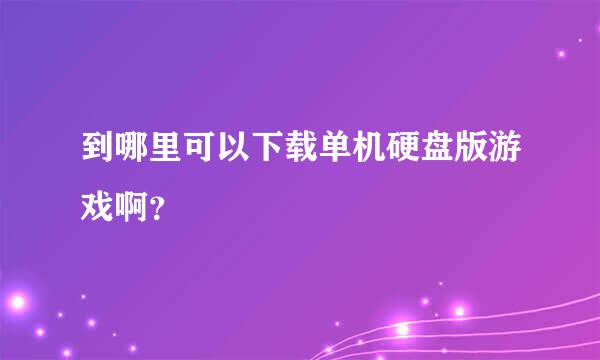 到哪里可以下载单机硬盘版游戏啊？